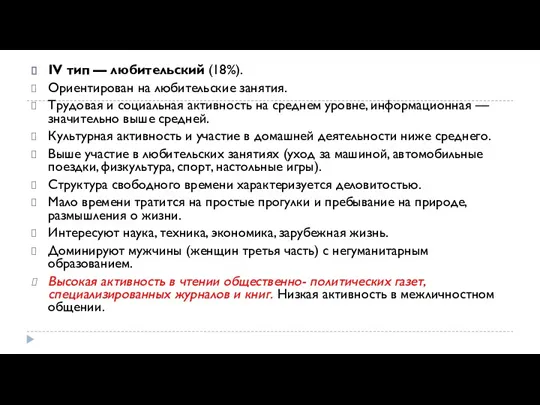 IV тип — любительский (18%).

Ориентирован на любительские занятия.

Трудовая и социальная активность на среднем уровне, информационная — значительно выше средней.

Культурная активность и участие в домашней деятельности ниже среднего.

Выше участие в любительских занятиях (уход за машиной, автомобильные поездки, физкультура, спорт, настольные игры).

Структура свободного времени характеризуется деловитостью.

Мало времени тратится на простые прогулки и пребывание на природе, размышления о жизни.

Интересуют наука, техника, экономика, зарубежная жизнь.

Доминируют мужчины (женщин третья часть) с негуманитарным образованием.

Высокая активность в чтении общественно- политических газет, специализированных журналов и книг. Низкая активность в межличностном общении.